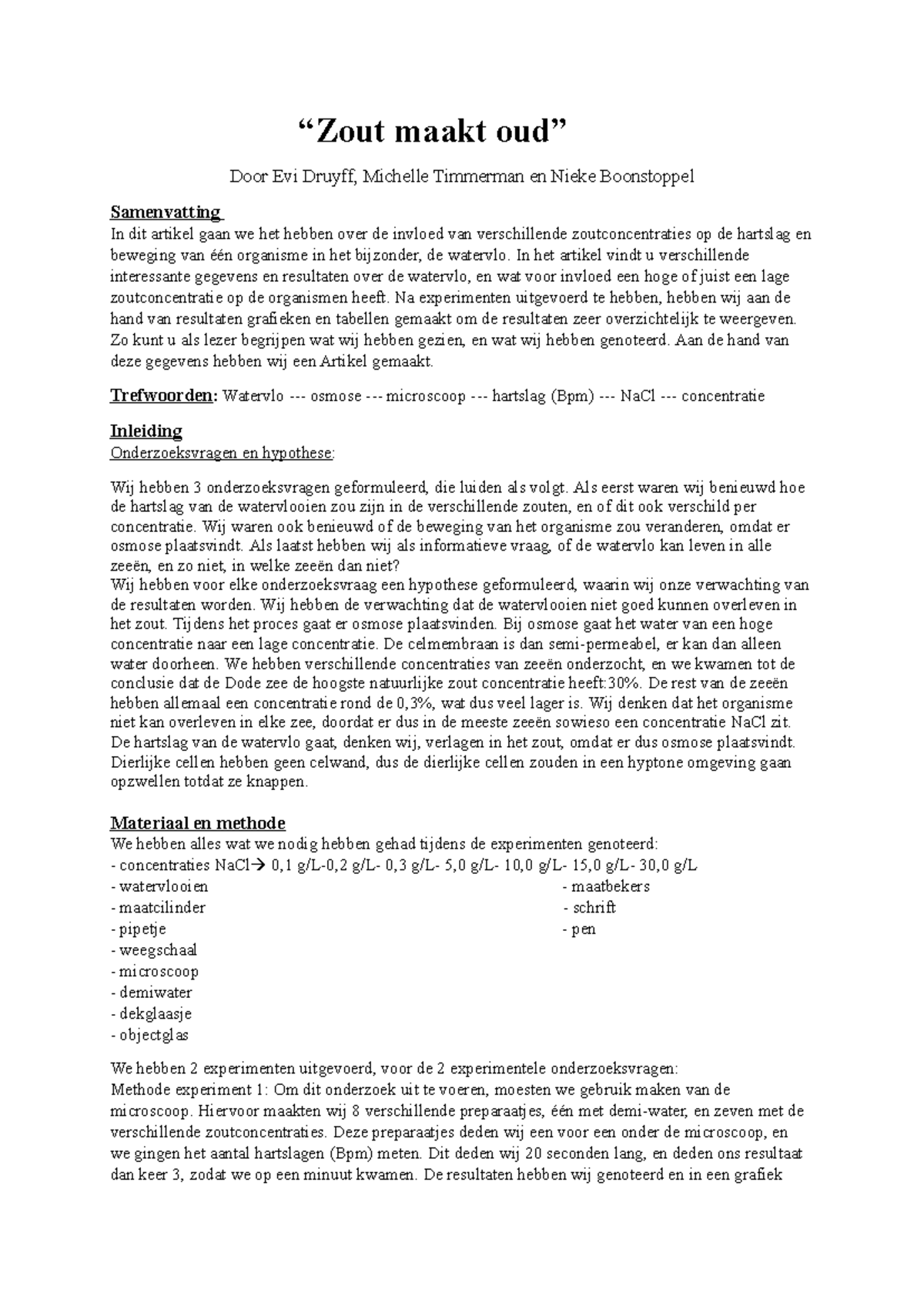 “Zout maakt oud”

Door Evi Druyff, Michelle Timmerman en Nieke Boonstoppel

Samenvatting
In dit artikel gaan we het hebben over de invloed van verschillende zoutconcentraties op de hartslag en beweging van één organisme in het bijzonder, de watervlo. In het artikel vindt u verschillende interessante gegevens en resultaten over de watervlo, en wat voor invloed een hoge of juist een lage zoutconcentratie op de organismen heeft. Na experimenten uitgevoerd te hebben, hebben wij aan de hand van resultaten grafieken en tabellen gemaakt om de resultaten zeer overzichtelijk te weergeven. Zo kunt u als lezer begrijpen wat wij hebben gezien, en wat wij hebben genoteerd. Aan de hand van deze gegevens hebben wij een Artikel gemaakt.

Trefwoorden: Watervlo --- osmose --- microscoop --- hartslag (Bpm) --- NaCl --- concentratie

Inleiding
Onderzoeksvragen en hypothese:

Wij hebben 3 onderzoeksvragen geformuleerd, die luiden als volgt. Als eerst waren wij benieuwd hoe de hartslag van de watervlooien zou zijn in de verschillende zouten, en of dit ook verschild per concentratie. Wij waren ook benieuwd of de beweging van het organisme zou veranderen, omdat er osmose plaatsvindt. Als laatst hebben wij als informatieve vraag, of de watervlo kan leven in alle zeeën, en zo niet, in welke zeeën dan niet?
Wij hebben voor elke onderzoeksvraag een hypothese geformuleerd, waarin wij onze verwachting van de resultaten worden. Wij hebben de verwachting dat de watervlooien niet goed kunnen overleven in het zout. Tijdens het proces gaat er osmose plaatsvinden. Bij osmose gaat het water van een hoge concentratie naar een lage concentratie. De celmembraan is dan semi-permeabel, er kan dan alleen water doorheen. We hebben verschillende concentraties van zeeën onderzocht, en we kwamen tot de conclusie dat de Dode zee de hoogste natuurlijke zout concentratie heeft:30%. De rest van de zeeën hebben allemaal een concentratie rond de 0,3%, wat dus veel lager is. Wij denken dat het organisme niet kan overleven in elke zee, doordat er dus in de meeste zeeën sowieso een concentratie NaCl zit. De hartslag van de watervlo gaat, denken wij, verlagen in het zout, omdat er dus osmose plaatsvindt. Dierlijke cellen hebben geen celwand, dus de dierlijke cellen zouden in een hyptone omgeving gaan opzwellen totdat ze knappen.

Materiaal en methode
We hebben alles wat we nodig hebben gehad tijdens de experimenten genoteerd:
- concentraties NaCl→ 0,1 g/L-0,2 g/L- 0,3 g/L- 5,0 g/L- 10,0 g/L- 15,0 g/L- 30,0 g/L
- watervlooien
- maatcilinder
- pipetje
- weegschaal
- microscoop
- demiwater
- dekglaasje
- objectglas

- maatbekers
- schrift
- pen

We hebben 2 experimenten uitgevoerd, voor de 2 experimentele onderzoeksvragen:
Methode experiment 1: Om dit onderzoek uit te voeren, moesten we gebruik maken van de microscoop. Hiervoor maakten wij 8 verschillende preparaatjes, één met demi-water, en zeven met de verschillende zoutconcentraties. Deze preparaatjes deden wij een voor een onder de microscoop, en we gingen het aantal hartslagen (Bpm) meten. Dit deden wij 20 seconden lang, en deden ons resultaat dan keer 3, zodat we op een minuut kwamen. De resultaten hebben wij genoteerd en in een grafiek